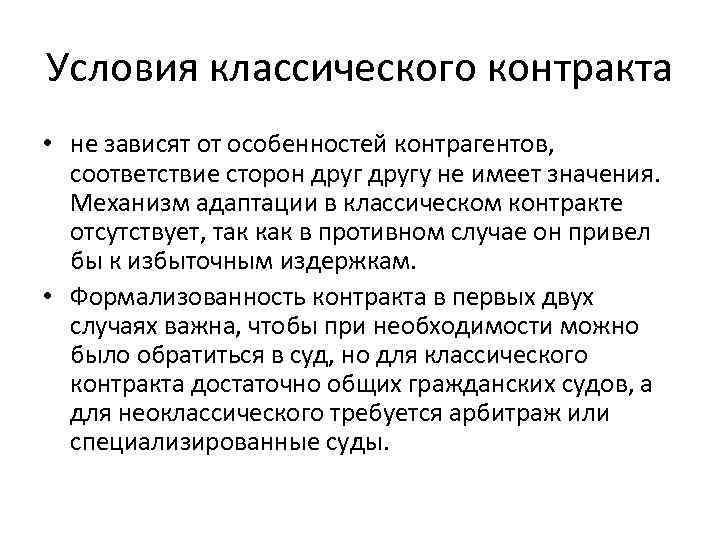 Условия классического контракта

• не зависят от особенностей контрагентов, соответствие сторон друг другу не имеет значения. Механизм адаптации в классическом контракте отсутствует, так как в противном случае он привел бы к избыточным издержкам.

• Формализованность контракта в первых двух случаях важна, чтобы при необходимости можно было обратиться в суд, но для классического контракта достаточно общих гражданских судов, а для неоклассического требуется арбитраж или специализированные суды.